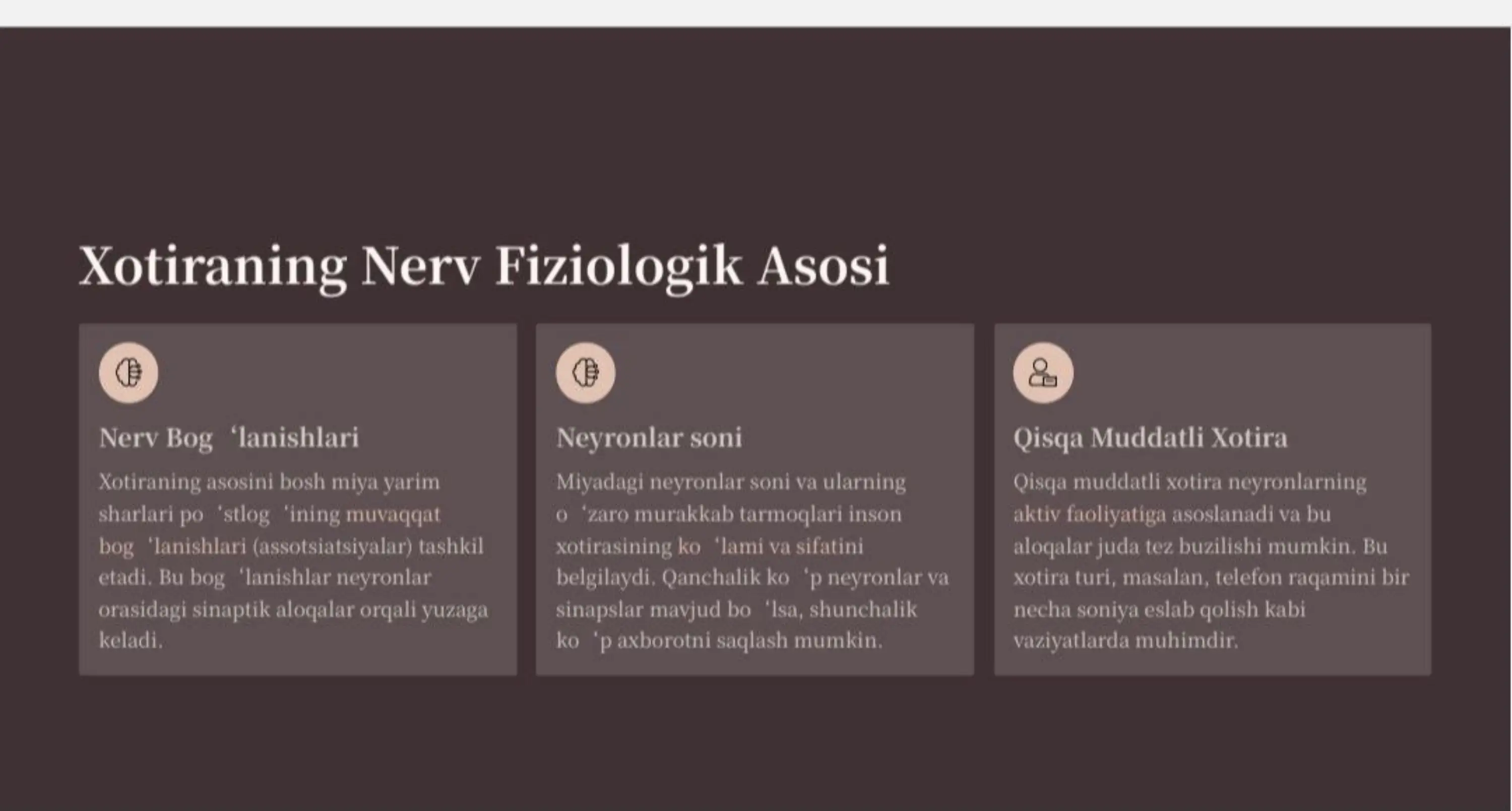 Xotiraning Nerv Fiziologik Asosi

Nerv Bog ʻlanishlari

Xotiraning asosini bosh miya yarim sharlari po ʻstlog ʻining muvaqqat bog ʻlanishlari (assotsiatsiyalar) tashkil etadi. Bu bog ʻlanishlar neyronlar orasidagi sinaptik aloqalar orqali yuzaga keladi.

Neyronlar soni

Miyadagi neyronlar soni va ularning o ʻzaro murakkab tarmoqlari inson xotirasining ko ʻlami va sifatini belgilaydi. Qanchalik ko ʻp neyronlar va sinapslar mavjud bo ʻlsa, shunchalik ko ʻp axborotni saqlash mumkin.

Qisqa Muddatli Xotira

Qisqa muddatli xotira neyronlarning aktiv faoliyatiga asoslanadi va bu aloqalar juda tez buzilishi mumkin. Bu xotira turi, masalan, telefon raqamini bir necha soniya eslab qolish kabi vaziyatlarda muhimdir.